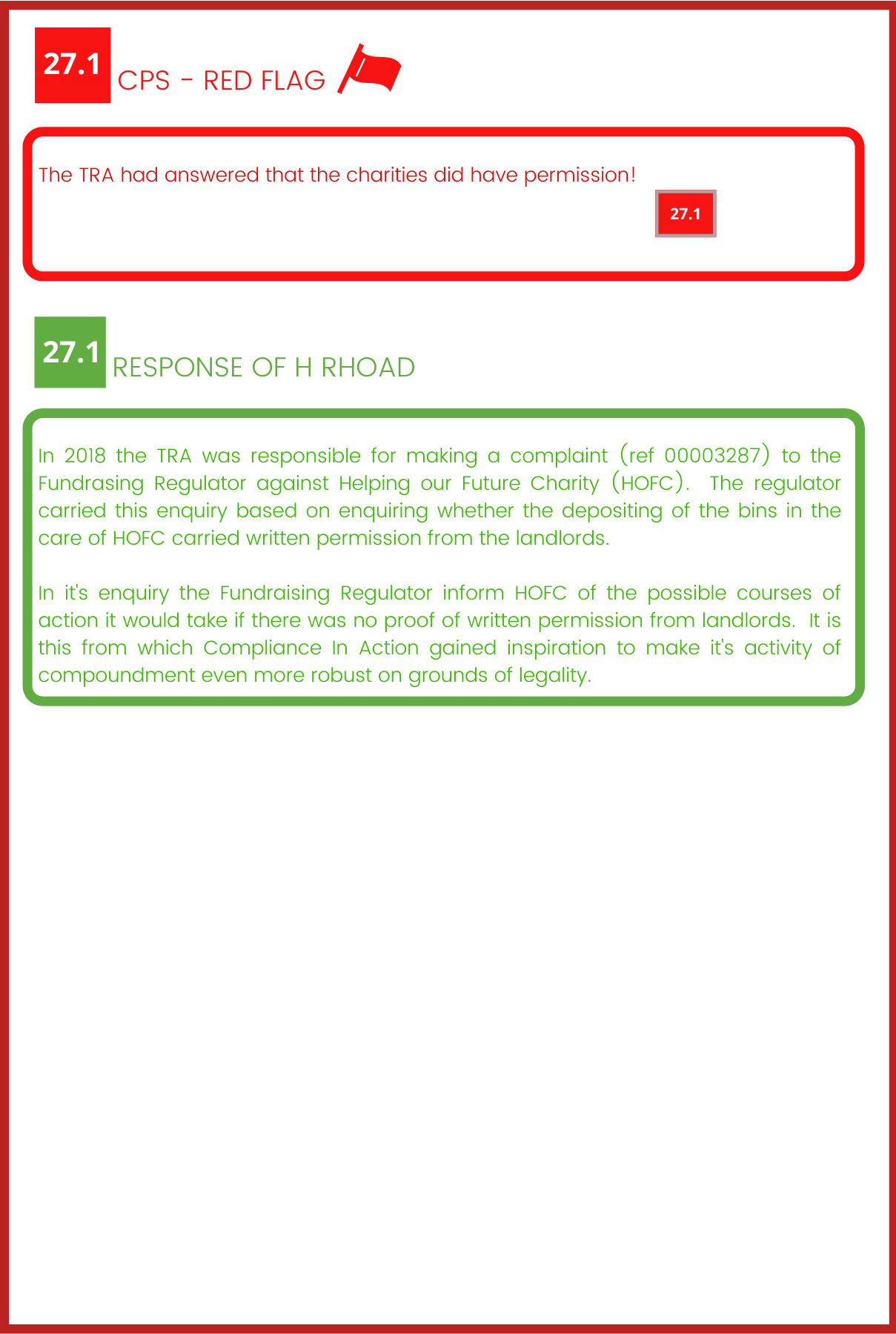 27.1 CPS - RED FLAG

The TRA had answered that the charities did have permission!

27.1

27.1 RESPONSE OF H RHOAD

In 2018 the TRA was responsible for making a complaint (ref 00003287) to the Fundrasing Regulator against Helping our Future Charity (HOFC). The regulator carried this enquiry based on enquiring whether the depositing of the bins in the care of HOFC carried written permission from the landlords.

In it's enquiry the Fundraising Regulator inform HOFC of the possible courses of action it would take if there was no proof of written permission from landlords. It is this from which Compliance In Action gained inspiration to make it's activity of compoundment even more robust on grounds of legality.